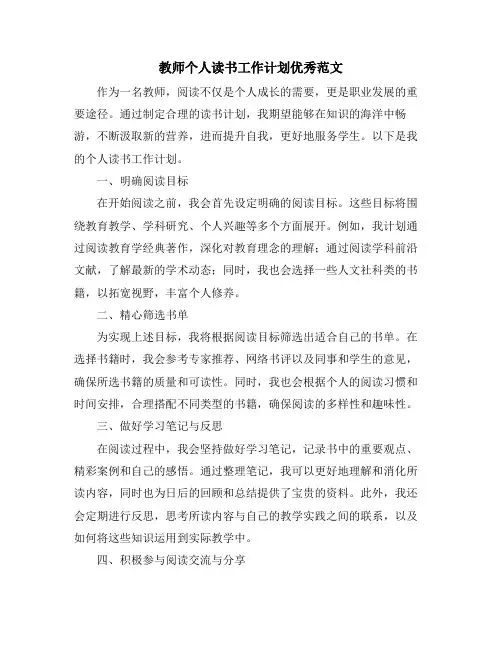 教师个人读书工作计划优秀范文

作为一名教师，阅读不仅是个人成长的需要，更是职业发展的重要途径。通过制定合理的读书计划，我期望能够在知识的海洋中畅游，不断汲取新的营养，进而提升自我，更好地服务学生。以下是我的个人读书工作计划。

一、明确阅读目标

在开始阅读之前，我会首先设定明确的阅读目标。这些目标将围绕教育教学、学科研究、个人兴趣等多个方面展开。例如，我计划通过阅读教育学经典著作，深化对教育理念的理解；通过阅读学科前沿文献，了解最新的学术动态；同时，我也会选择一些人文社科类的书籍，以拓宽视野，丰富个人修养。

二、精心筛选书单

为实现上述目标，我将根据阅读目标筛选出适合自己的书单。在选择书籍时，我会参考专家推荐、网络书评以及同事和学生的意见，确保所选书籍的质量和可读性。同时，我也会根据个人的阅读习惯和时间安排，合理搭配不同类型的书籍，确保阅读的多样性和趣味性。

三、做好学习笔记与反思

在阅读过程中，我会坚持做好学习笔记，记录书中的重要观点、精彩案例和自己的感悟。通过整理笔记，我可以更好地理解和消化所读内容，同时也为日后的回顾和总结提供了宝贵的资料。此外，我还会定期进行反思，思考所读内容与自己的教学实践之间的联系，以及如何将这些知识运用到实际教学中。

四、积极参与阅读交流与分享